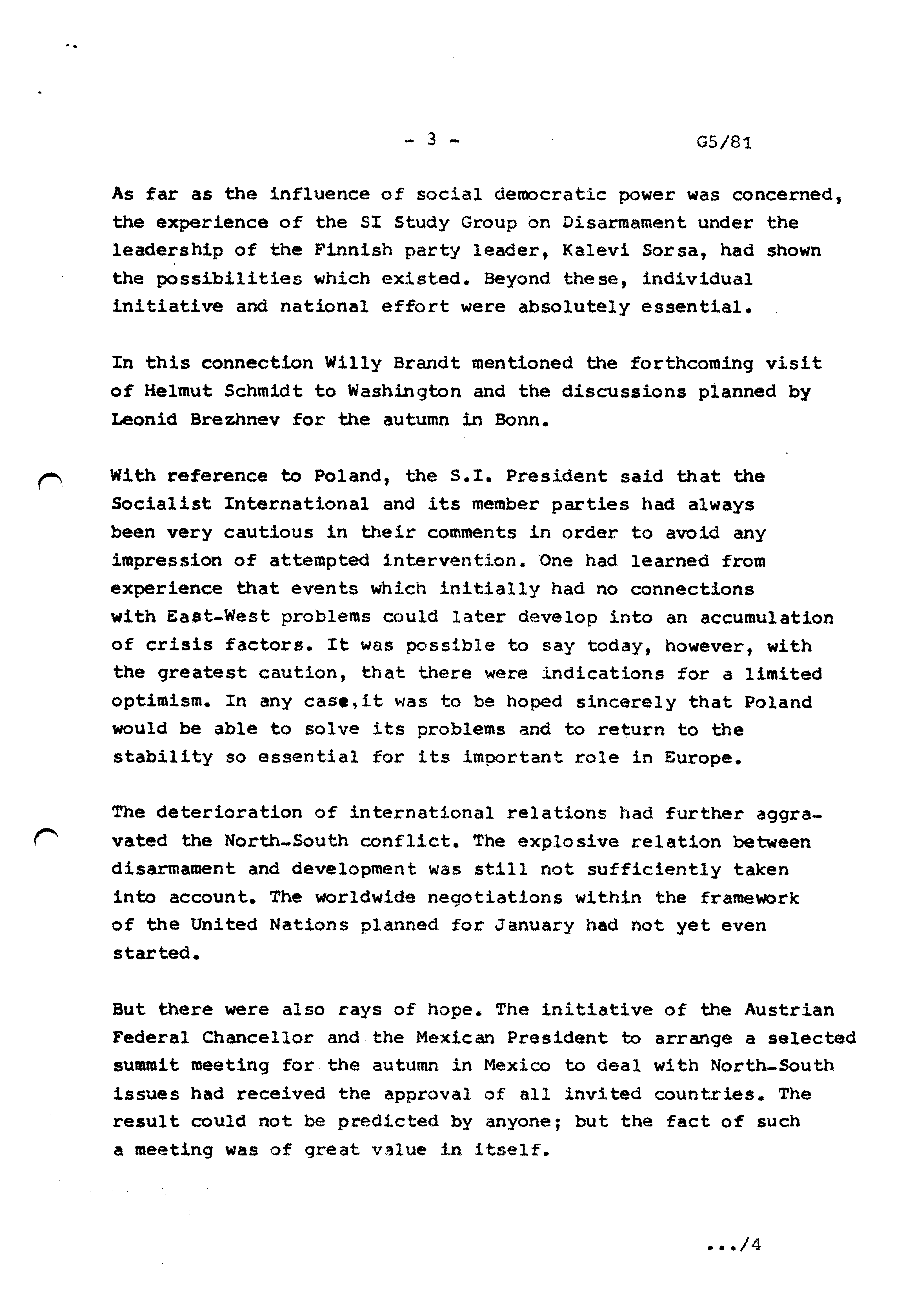 - 3 - G5/81

As far as the influence of social democratic power was concerned, the experience of the SI Study Group on Disarmament under the leadership of the Finnish party leader, Kalevi Sorsa, had shown the possibilities which existed. Beyond these, individual initiative and national effort were absolutely essential.

In this connection Willy Brandt mentioned the forthcoming visit of Helmut Schmidt to Washington and the discussions planned by Leonid Brezhnev for the autumn in Bonn.

With reference to Poland, the S.I. President said that the Socialist International and its member parties had always been very cautious in their comments in order to avoid any impression of attempted intervention. One had learned from experience that events which initially had no connections with East-West problems could later develop into an accumulation of crisis factors. It was possible to say today, however, with the greatest caution, that there were indications for a limited optimism. In any case,it was to be hoped sincerely that Poland would be able to solve its problems and to return to the stability so essential for its important role in Europe.

The deterioration of international relations had further aggravated the North-South conflict. The explosive relation between disarmament and development was still not sufficiently taken into account. The worldwide negotiations within the framework of the United Nations planned for January had not yet even started.

But there were also rays of hope. The initiative of the Austrian Federal Chancellor and the Mexican President to arrange a selected summit meeting for the autumn in Mexico to deal with North-South issues had received the approval of all invited countries. The result could not be predicted by anyone; but the fact of such a meeting was of great value in itself.

.../4